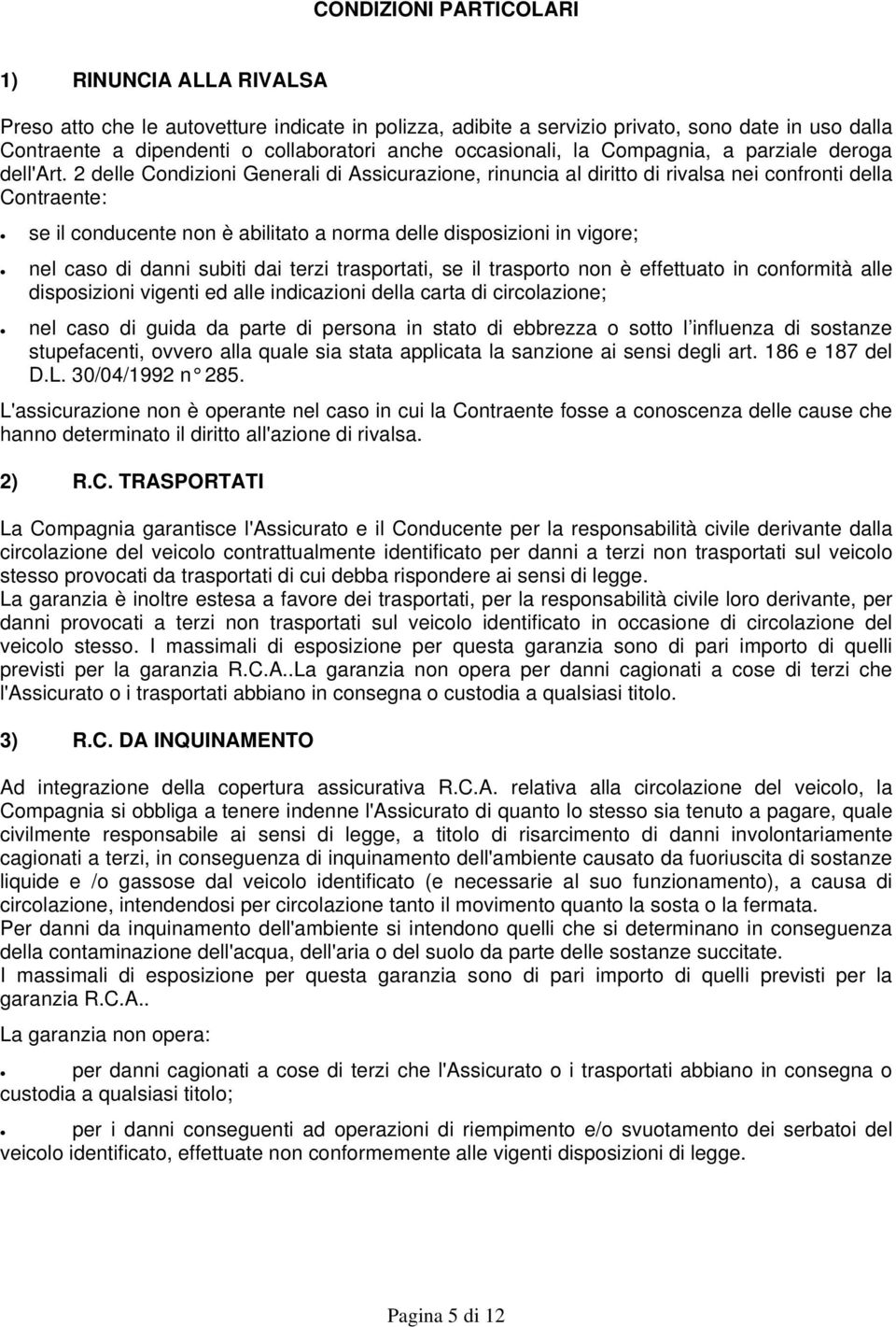 CONDIZIONI PARTICOLARI

1) RINUNCIA ALLA RIVALSA

Preso atto che le autovetture indicate in polizza, adibite a servizio privato, sono date in uso dalla Contraente a dipendenti o collaboratori anche occasionali, la Compagnia, a parziale deroga dell'Art. 2 delle Condizioni Generali di Assicurazione, rinuncia al diritto di rivalsa nei confronti della Contraente:

• se il conducente non è abilitato a norma delle disposizioni in vigore;

• nel caso di danni subiti dai terzi trasportati, se il trasporto non è effettuato in conformità alle disposizioni vigenti ed alle indicazioni della carta di circolazione;

• nel caso di guida da parte di persona in stato di ebbrezza o sotto l influenza di sostanze stupefacenti, ovvero alla quale sia stata applicata la sanzione ai sensi degli art. 186 e 187 del D.L. 30/04/1992 n° 285.

L'assicurazione non è operante nel caso in cui la Contraente fosse a conoscenza delle cause che hanno determinato il diritto all'azione di rivalsa.

2) R.C. TRASPORTATI

La Compagnia garantisce l'Assicurato e il Conducente per la responsabilità civile derivante dalla circolazione del veicolo contrattualmente identificato per danni a terzi non trasportati sul veicolo stesso provocati da trasportati di cui debba rispondere ai sensi di legge.
La garanzia è inoltre estesa a favore dei trasportati, per la responsabilità civile loro derivante, per danni provocati a terzi non trasportati sul veicolo identificato in occasione di circolazione del veicolo stesso. I massimali di esposizione per questa garanzia sono di pari importo di quelli previsti per la garanzia R.C.A..La garanzia non opera per danni cagionati a cose di terzi che l'Assicurato o i trasportati abbiano in consegna o custodia a qualsiasi titolo.

3) R.C. DA INQUINAMENTO

Ad integrazione della copertura assicurativa R.C.A. relativa alla circolazione del veicolo, la Compagnia si obbliga a tenere indenne l'Assicurato di quanto lo stesso sia tenuto a pagare, quale civilmente responsabile ai sensi di legge, a titolo di risarcimento di danni involontariamente cagionati a terzi, in conseguenza di inquinamento dell'ambiente causato da fuoriuscita di sostanze liquide e /o gassose dal veicolo identificato (e necessarie al suo funzionamento), a causa di circolazione, intendendosi per circolazione tanto il movimento quanto la sosta o la fermata.
Per danni da inquinamento dell'ambiente si intendono quelli che si determinano in conseguenza della contaminazione dell'acqua, dell'aria o del suolo da parte delle sostanze succitate.
I massimali di esposizione per questa garanzia sono di pari importo di quelli previsti per la garanzia R.C.A..

La garanzia non opera:

• per danni cagionati a cose di terzi che l'Assicurato o i trasportati abbiano in consegna o custodia a qualsiasi titolo;

• per i danni conseguenti ad operazioni di riempimento e/o svuotamento dei serbatoi del veicolo identificato, effettuate non conformemente alle vigenti disposizioni di legge.

Pagina 5 di 12